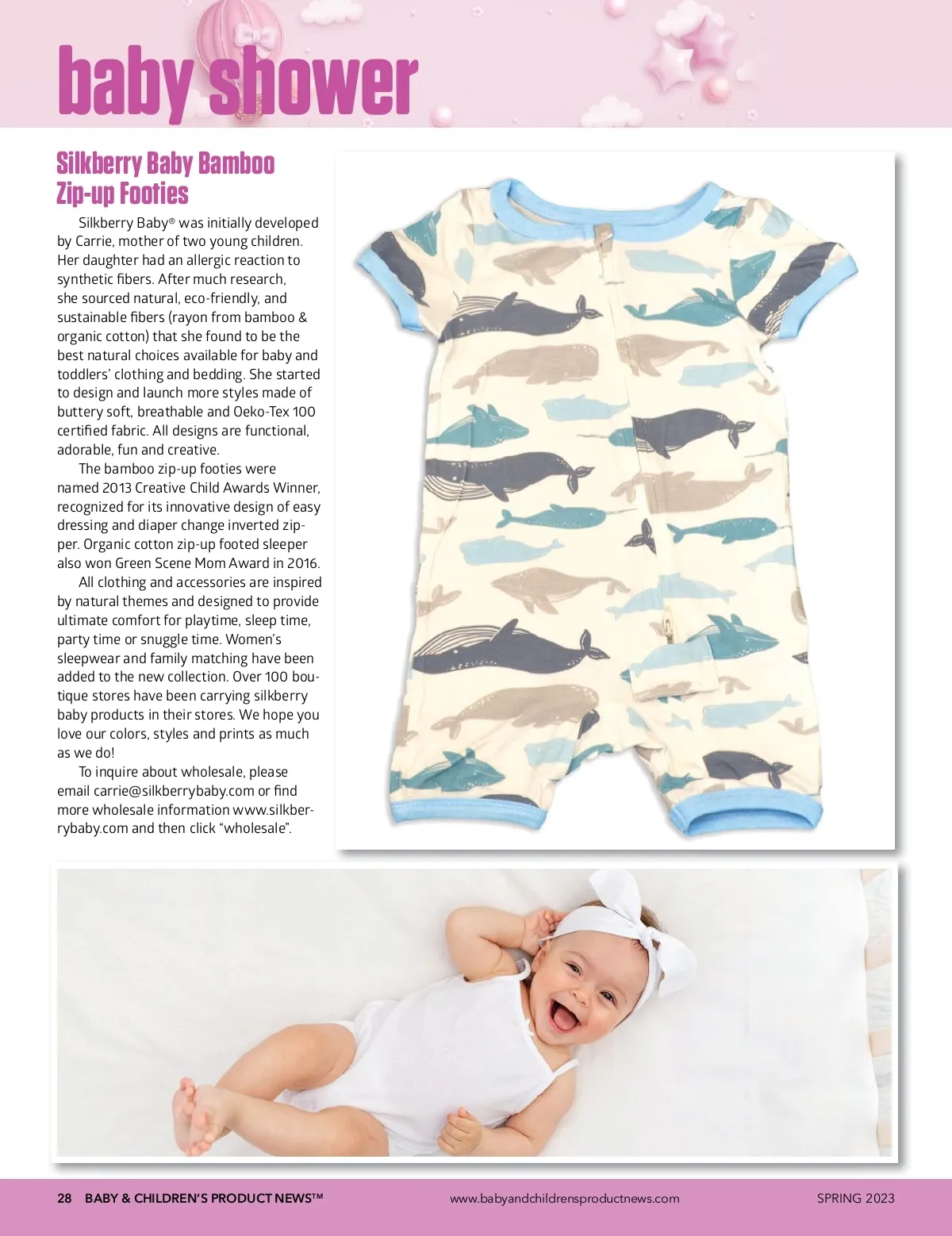 baby shower

Silkberry Baby Bamboo Zip-up Footies

Silkberry Baby® was initially developed by Carrie, mother of two young children. Her daughter had an allergic reaction to synthetic fibers. After much research, she sourced natural, eco-friendly, and sustainable fibers (rayon from bamboo & organic cotton) that she found to be the best natural choices available for baby and toddlers' clothing and bedding. She started to design and launch more styles made of buttery soft, breathable and Oeko-Tex 100 certified fabric. All designs are functional, adorable, fun and creative.

The bamboo zip-up footies were named 2013 Creative Child Awards Winner, recognized for its innovative design of easy dressing and diaper change inverted zipper. Organic cotton zip-up footed sleeper also won Green Scene Mom Award in 2016.

All clothing and accessories are inspired by natural themes and designed to provide ultimate comfort for playtime, sleep time, party time or snuggle time. Women's sleepwear and family matching have been added to the new collection. Over 100 boutique stores have been carrying silkberry baby products in their stores. We hope you love our colors, styles and prints as much as we do!

To inquire about wholesale, please email carrie@silkberrybaby.com or find more wholesale information www.silkberrybaby.com and then click "wholesale".

28 BABY & CHILDREN'S PRODUCT NEWS™ www.babyandchildrensproductnews.com SPRING 2023